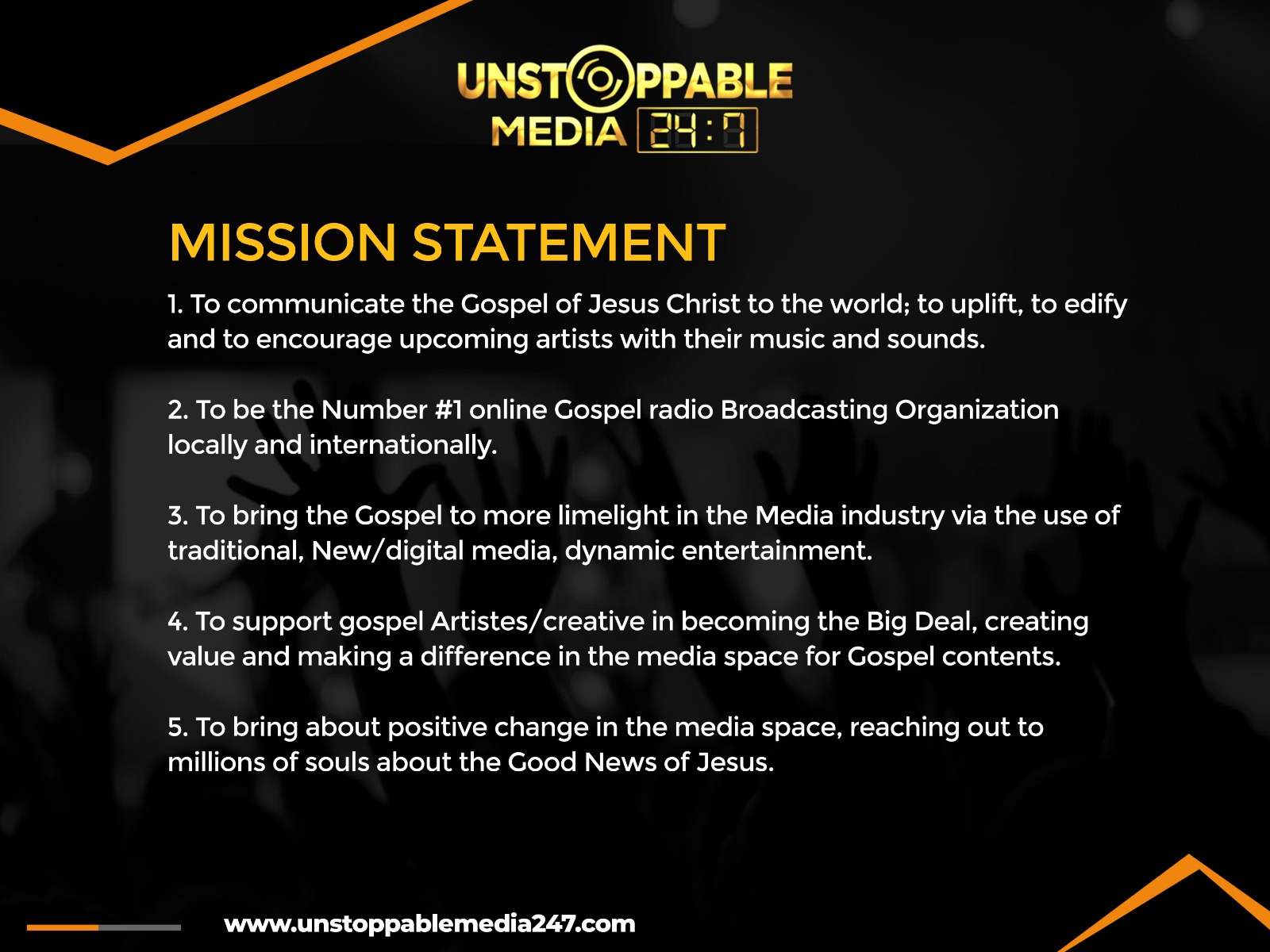 UNSTOPPABLE
MEDIA 24:7

MISSION STATEMENT

1. To communicate the Gospel of Jesus Christ to the world; to uplift, to edify and to encourage upcoming artists with their music and sounds.

2. To be the Number #1 online Gospel radio Broadcasting Organization locally and internationally.

3. To bring the Gospel to more limelight in the Media industry via the use of traditional, New/digital media, dynamic entertainment.

4. To support gospel Artistes/creative in becoming the Big Deal, creating value and making a difference in the media space for Gospel contents.

5. To bring about positive change in the media space, reaching out to millions of souls about the Good News of Jesus.

www.unstoppablemedia247.com